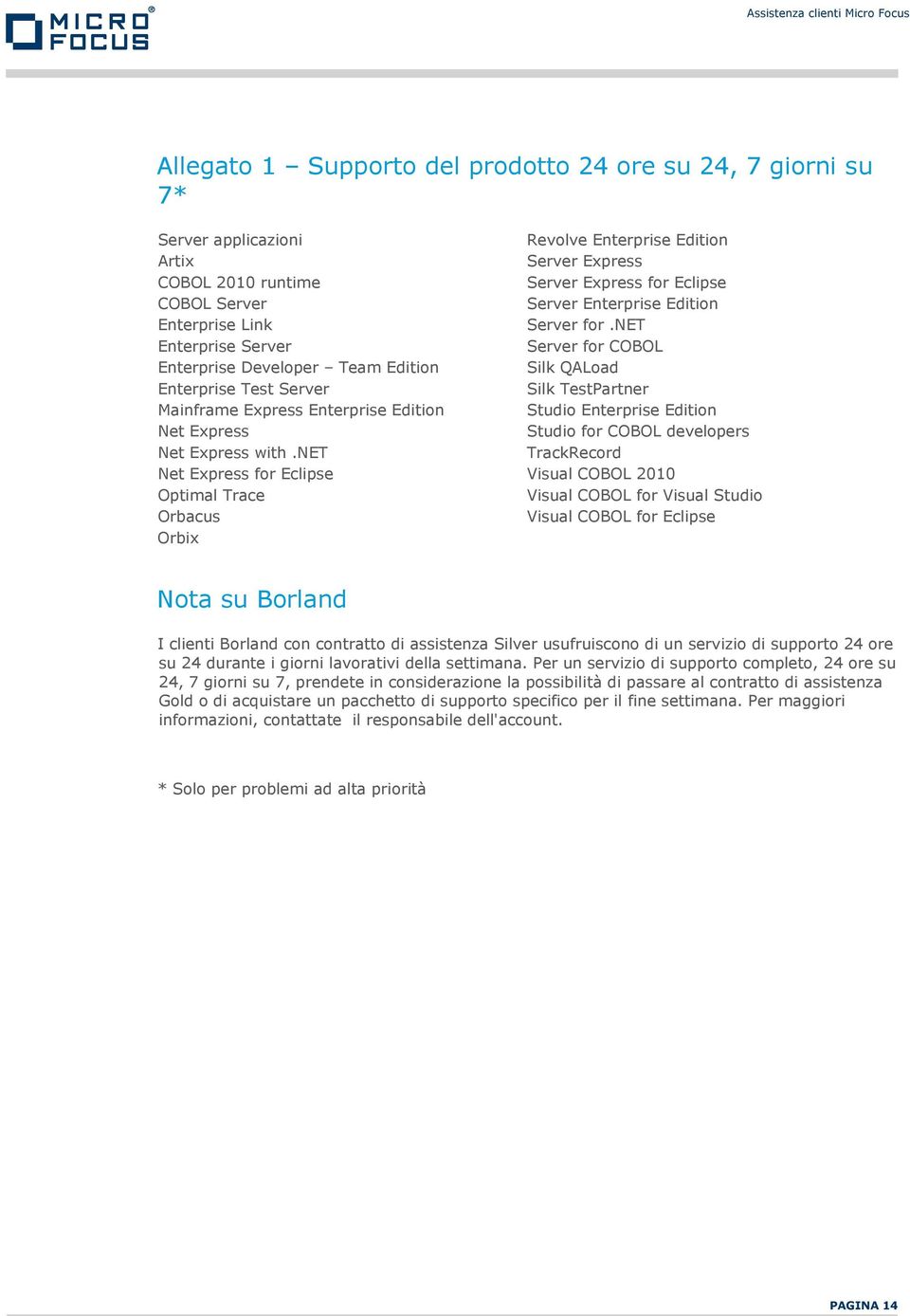 MICRO FOCUS®

Assistenza clienti Micro Focus

Allegato 1 – Supporto del prodotto 24 ore su 24, 7 giorni su 7*

Server applicazioni
Artix
COBOL 2010 runtime
COBOL Server
Enterprise Link
Enterprise Server
Enterprise Developer – Team Edition
Enterprise Test Server
Mainframe Express Enterprise Edition
Net Express
Net Express with .NET
Net Express for Eclipse
Optimal Trace
Orbacus
Orbix

Revolve Enterprise Edition
Server Express
Server Express for Eclipse
Server Enterprise Edition
Server for .NET
Server for COBOL
Silk QALoad
Silk TestPartner
Studio Enterprise Edition
Studio for COBOL developers
TrackRecord
Visual COBOL 2010
Visual COBOL for Visual Studio
Visual COBOL for Eclipse

Nota su Borland

I clienti Borland con contratto di assistenza Silver usufruiscono di un servizio di supporto 24 ore su 24 durante i giorni lavorativi della settimana. Per un servizio di supporto completo, 24 ore su 24, 7 giorni su 7, prendete in considerazione la possibilità di passare al contratto di assistenza Gold o di acquistare un pacchetto di supporto specifico per il fine settimana. Per maggiori informazioni, contattate il responsabile dell'account.

* Solo per problemi ad alta priorità

PAGINA 14